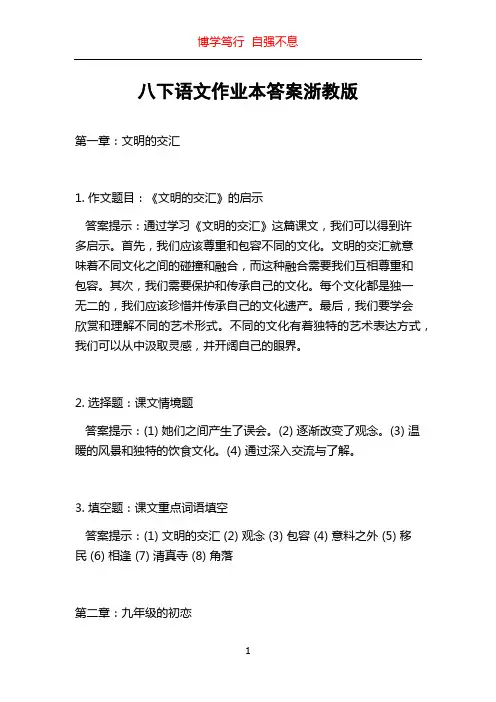 博学笃行 自强不息

八下语文作业本答案浙教版

第一章：文明的交汇

1. 作文题目：《文明的交汇》的启示

答案提示：通过学习《文明的交汇》这篇课文，我们可以得到许多启示。首先，我们应该尊重和包容不同的文化。文明的交汇就意味着不同文化之间的碰撞和融合，而这种融合需要我们互相尊重和包容。其次，我们需要保护和传承自己的文化。每个文化都是独一无二的，我们应该珍惜并传承自己的文化遗产。最后，我们要学会欣赏和理解不同的艺术形式。不同的文化有着独特的艺术表达方式，我们可以从中汲取灵感，并开阔自己的眼界。

2. 选择题：课文情境题

答案提示：(1) 她们之间产生了误会。(2) 逐渐改变了观念。(3) 温暖的风景和独特的饮食文化。(4) 通过深入交流与了解。

3. 填空题：课文重点词语填空

答案提示：(1) 文明的交汇 (2) 观念 (3) 包容 (4) 意料之外 (5) 移民 (6) 相逢 (7) 清真寺 (8) 角落

第二章：九年级的初恋

1